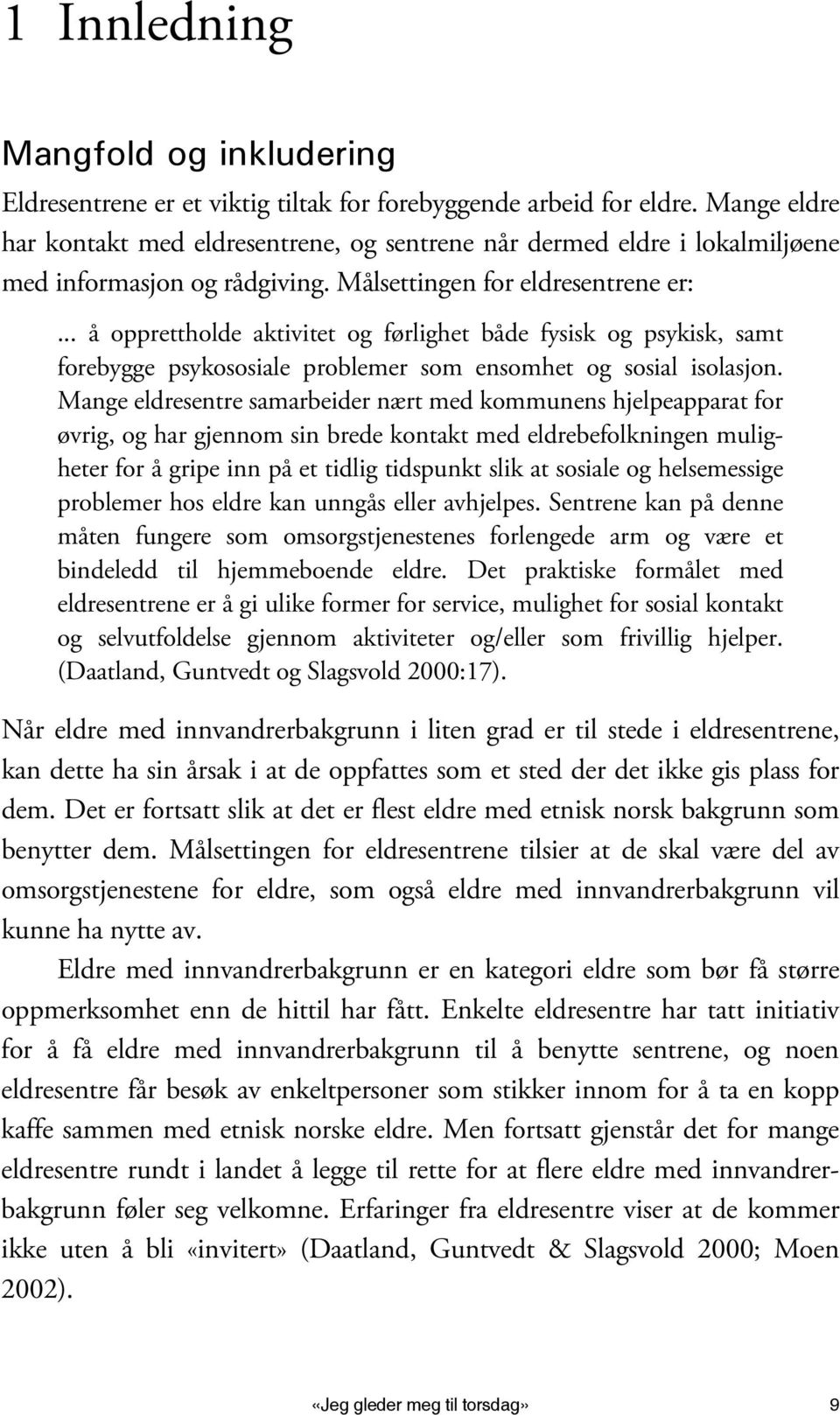 1 Innledning

Mangfold og inkludering

Eldresentrene er et viktig tiltak for forebyggende arbeid for eldre. Mange eldre har kontakt med eldresentrene, og sentrene når dermed eldre i lokalmiljøene med informasjon og rådgiving. Målsettingen for eldresentrene er:

... å opprettholde aktivitet og førlighet både fysisk og psykisk, samt forebygge psykososiale problemer som ensomhet og sosial isolasjon. Mange eldresentre samarbeider nært med kommunens hjelpeapparat for øvrig, og har gjennom sin brede kontakt med eldrebefolkningen muligheter for å gripe inn på et tidlig tidspunkt slik at sosiale og helsemessige problemer hos eldre kan unngås eller avhjelpes. Sentrene kan på denne måten fungere som omsorgstjenestenes forlengede arm og være et bindeledd til hjemmeboende eldre. Det praktiske formålet med eldresentrene er å gi ulike former for service, mulighet for sosial kontakt og selvutfoldelse gjennom aktiviteter og/eller som frivillig hjelper. (Daatland, Guntvedt og Slagsvold 2000:17).

Når eldre med innvandrerbakgrunn i liten grad er til stede i eldresentrene, kan dette ha sin årsak i at de oppfattes som et sted der det ikke gis plass for dem. Det er fortsatt slik at det er flest eldre med etnisk norsk bakgrunn som benytter dem. Målsettingen for eldresentrene tilsier at de skal være del av omsorgstjenestene for eldre, som også eldre med innvandrerbakgrunn vil kunne ha nytte av.

Eldre med innvandrerbakgrunn er en kategori eldre som bør få større oppmerksomhet enn de hittil har fått. Enkelte eldresentre har tatt initiativ for å få eldre med innvandrerbakgrunn til å benytte sentrene, og noen eldresentre får besøk av enkeltpersoner som stikker innom for å ta en kopp kaffe sammen med etnisk norske eldre. Men fortsatt gjenstår det for mange eldresentre rundt i landet å legge til rette for at flere eldre med innvandrerbakgrunn føler seg velkomne. Erfaringer fra eldresentre viser at de kommer ikke uten å bli «invitert» (Daatland, Guntvedt & Slagsvold 2000; Moen 2002).

«Jeg gleder meg til torsdag» 9